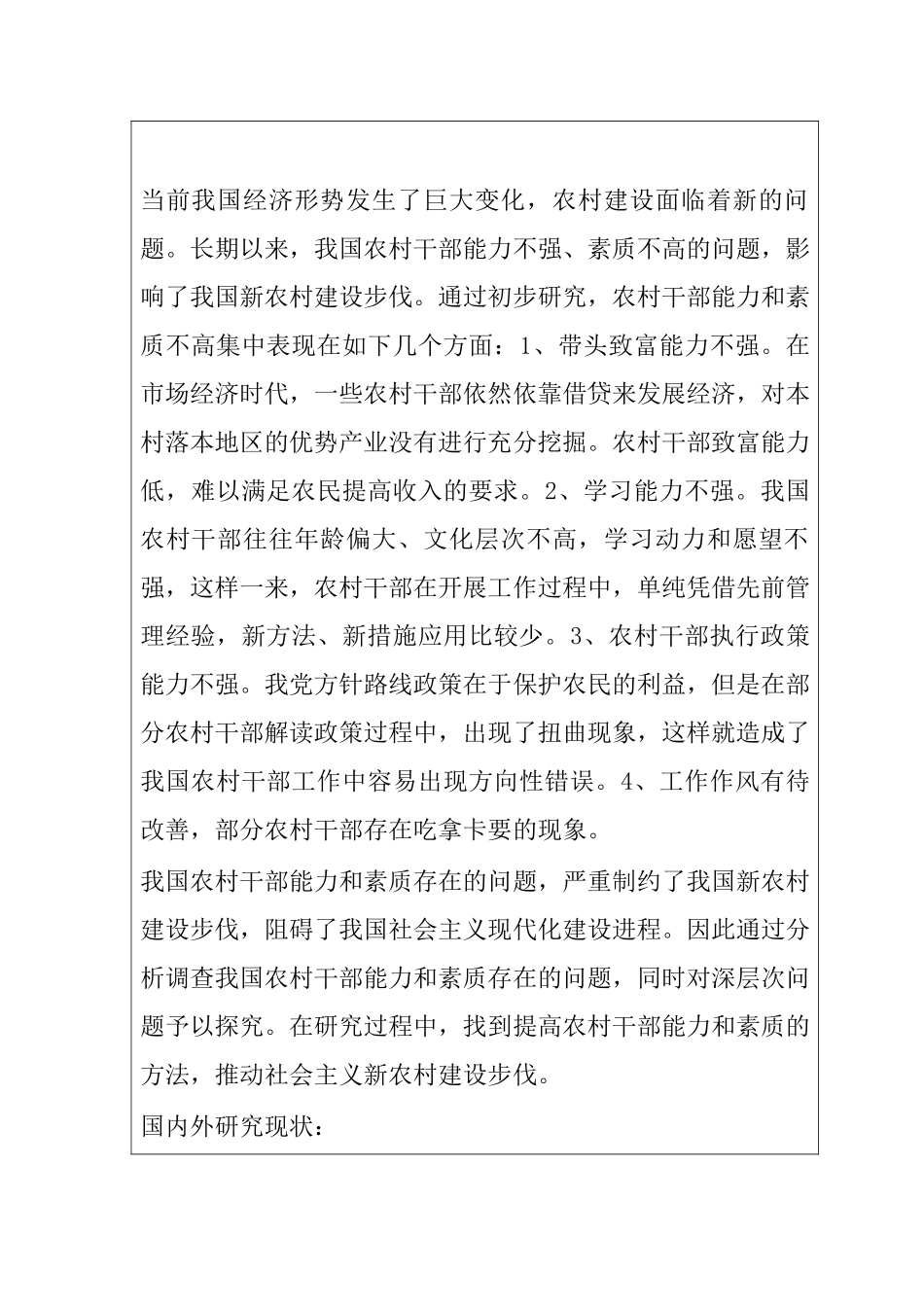 当前我国经济形势发生了巨大变化，农村建设面临着新的问题。长期以来，我国农村干部能力不强、素质不高的问题，影响了我国新农村建设步伐。通过初步研究，农村干部能力和素质不高集中表现在如下几个方面：1、带头致富能力不强。在市场经济时代，一些农村干部依然依靠借贷来发展经济，对本村落本地区的优势产业没有进行充分挖掘。农村干部致富能力低，难以满足农民提高收入的要求。2、学习能力不强。我国农村干部往往年龄偏大、文化层次不高，学习动力和愿望不强，这样一来，农村干部在开展工作过程中，单纯凭借先前管理经验，新方法、新措施应用比较少。3、农村干部执行政策能力不强。我党方针路线政策在于保护农民的利益，但是在部分农村干部解读政策过程中，出现了扭曲现象，这样就造成了我国农村干部工作中容易出现方向性错误。4、工作作风有待改善，部分农村干部存在吃拿卡要的现象。

我国农村干部能力和素质存在的问题，严重制约了我国新农村建设步伐，阻碍了我国社会主义现代化建设进程。因此通过分析调查我国农村干部能力和素质存在的问题，同时对深层次问题予以探究。在研究过程中，找到提高农村干部能力和素质的方法，推动社会主义新农村建设步伐。

国内外研究现状：